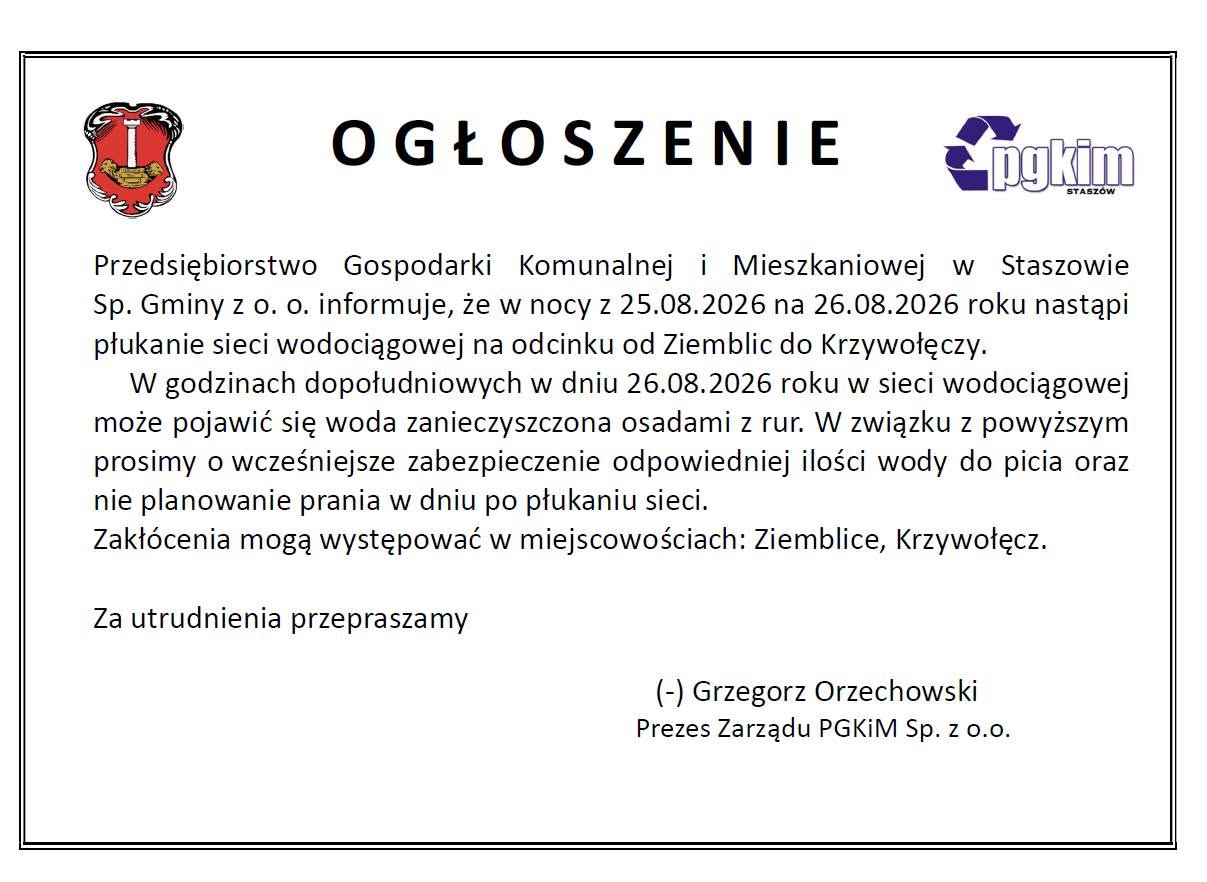 OGŁOSZENIE

pgkim
STASZÓW

Przedsiębiorstwo Gospodarki Komunalnej i Mieszkaniowej w Staszowie Sp. Gminy z o. o. informuje, że w nocy z 25.08.2026 na 26.08.2026 roku nastąpi płukanie sieci wodociągowej na odcinku od Ziemblic do Krzywołęczy.

W godzinach dopołudniowych w dniu 26.08.2026 roku w sieci wodociągowej może pojawić się woda zanieczyszczona osadami z rur. W związku z powyższym prosimy o wcześniejsze zabezpieczenie odpowiedniej ilości wody do picia oraz nie planowanie prania w dniu po płukaniu sieci.
Zakłócenia mogą występować w miejscowościach: Ziemblice, Krzywołęcz.

Za utrudnienia przepraszamy

(-) Grzegorz Orzechowski
Prezes Zarządu PGKiM Sp. z o.o.